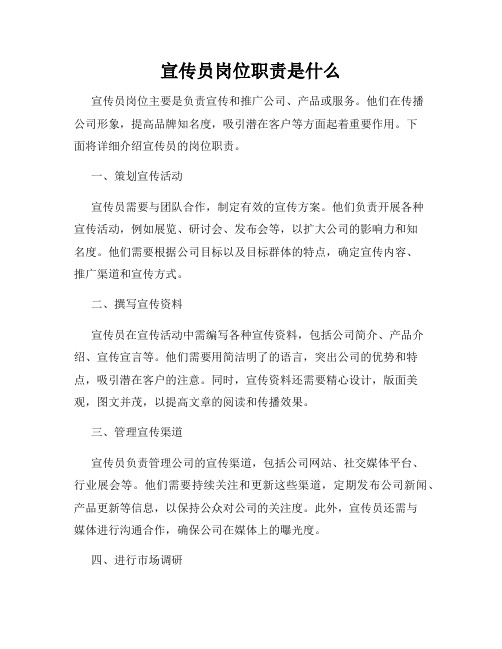 宣传员岗位职责是什么

宣传员岗位主要是负责宣传和推广公司、产品或服务。他们在传播公司形象，提高品牌知名度，吸引潜在客户等方面起着重要作用。下面将详细介绍宣传员的岗位职责。

一、策划宣传活动

宣传员需要与团队合作，制定有效的宣传方案。他们负责开展各种宣传活动，例如展览、研讨会、发布会等，以扩大公司的影响力和知名度。他们需要根据公司目标以及目标群体的特点，确定宣传内容、推广渠道和宣传方式。

二、撰写宣传资料

宣传员在宣传活动中需编写各种宣传资料，包括公司简介、产品介绍、宣传宣言等。他们需要用简洁明了的语言，突出公司的优势和特点，吸引潜在客户的注意。同时，宣传资料还需要精心设计，版面美观，图文并茂，以提高文章的阅读和传播效果。

三、管理宣传渠道

宣传员负责管理公司的宣传渠道，包括公司网站、社交媒体平台、行业展会等。他们需要持续关注和更新这些渠道，定期发布公司新闻、产品更新等信息，以保持公众对公司的关注度。此外，宣传员还需与媒体进行沟通合作，确保公司在媒体上的曝光度。

四、进行市场调研